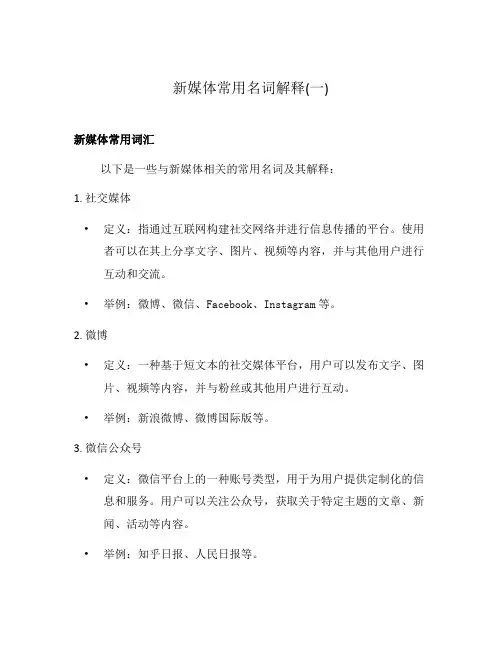 新媒体常用名词解释(一)

新媒体常用词汇

以下是一些与新媒体相关的常用名词及其解释：

1. 社交媒体

• 定义：指通过互联网构建社交网络并进行信息传播的平台。使用者可以在其上分享文字、图片、视频等内容，并与其他用户进行互动和交流。

• 举例：微博、微信、Facebook、Instagram 等。

2. 微博

• 定义：一种基于短文本的社交媒体平台，用户可以发布文字、图片、视频等内容，并与粉丝或其他用户进行互动。

• 举例：新浪微博、微博国际版等。

3. 微信公众号

• 定义：微信平台上的一种账号类型，用于为用户提供定制化的信息和服务。用户可以关注公众号，获取关于特定主题的文章、新闻、活动等内容。

• 举例：知乎日报、人民日报等。